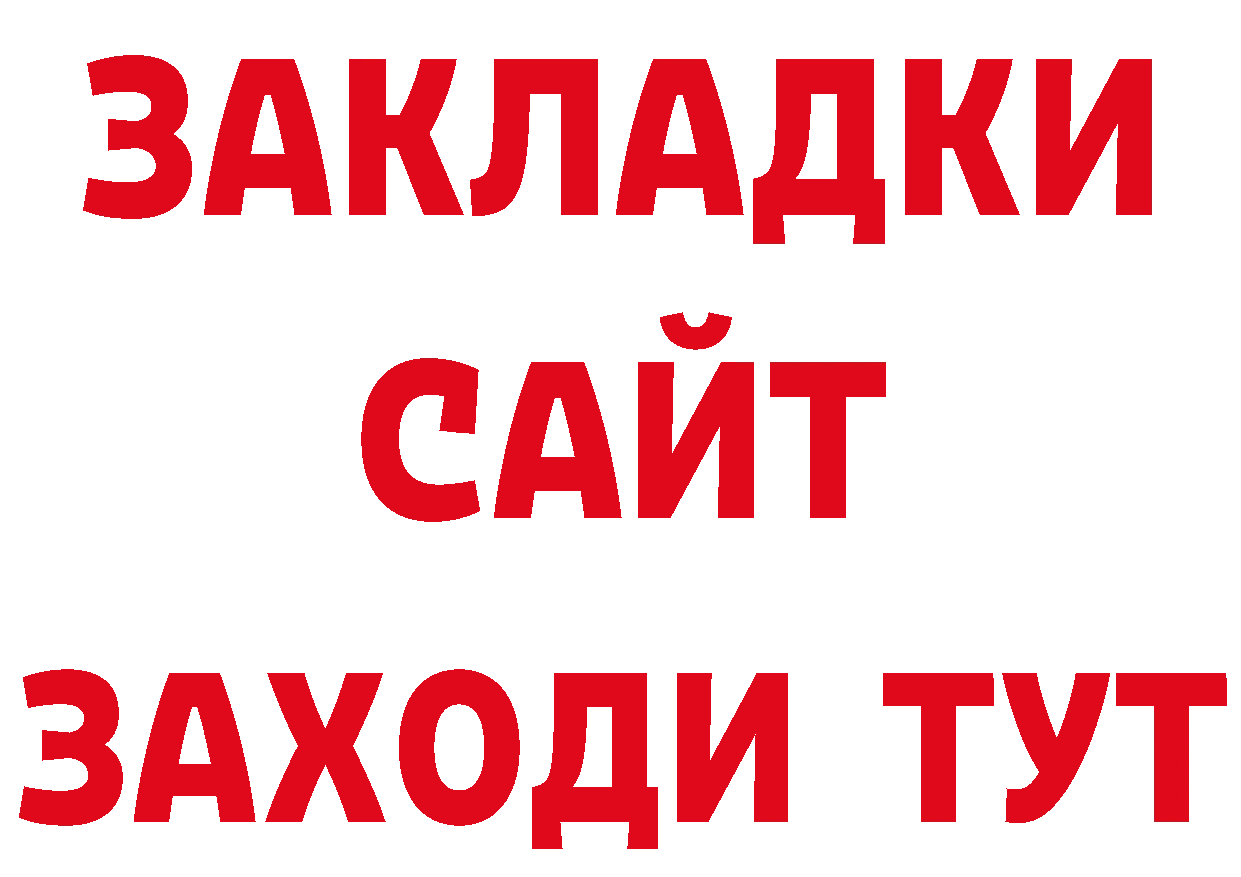 ЗАКЛАДКИ
САЙТ
ЗАХОДИ ТУТ